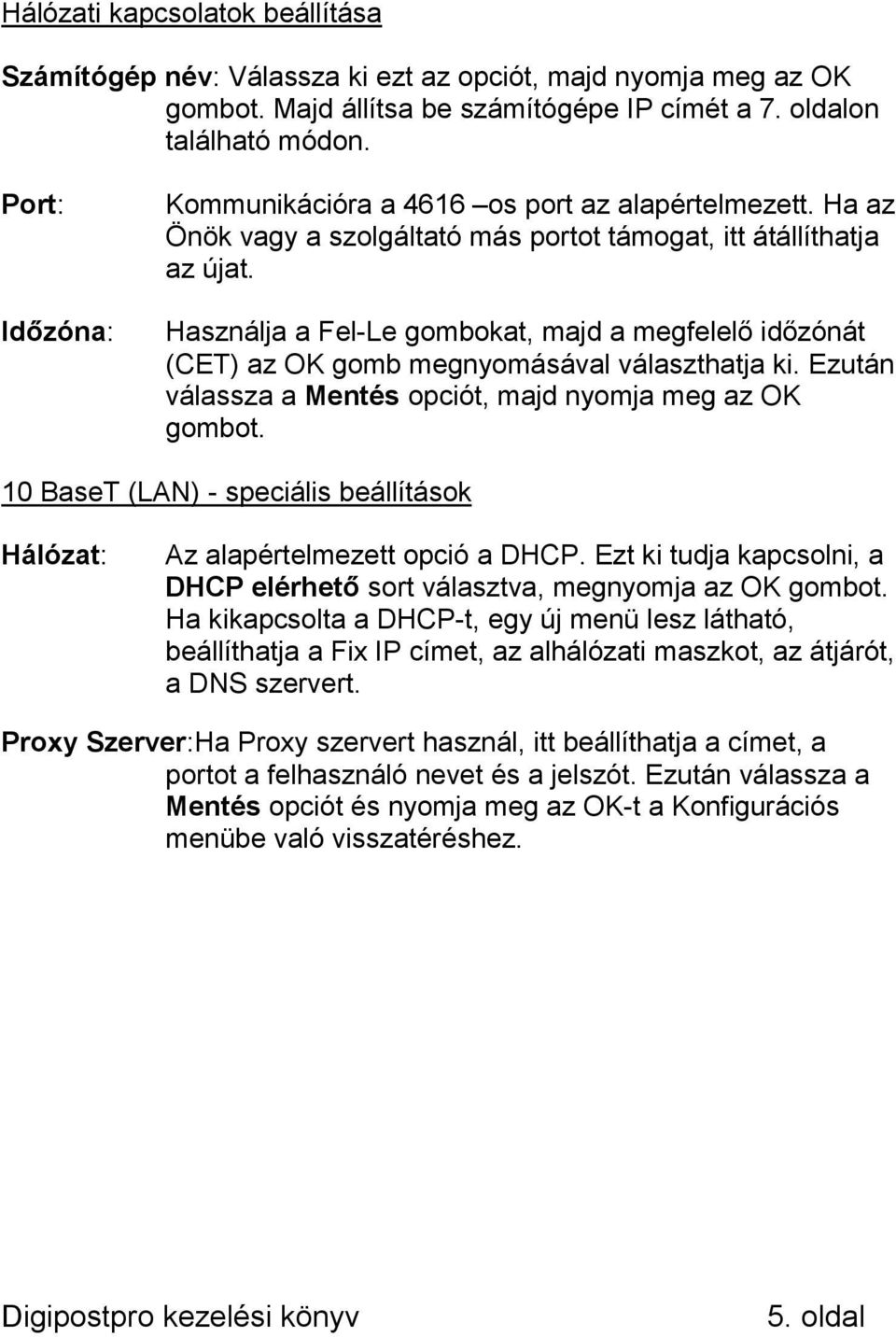 Hálózati kapcsolatok beállítása

Számítógép név: Válassza ki ezt az opciót, majd nyomja meg az OK gombot. Majd állítsa be számítógépe IP címét a 7. oldalon található módon.

Port: Kommunikációra a 4616 –os port az alapértelmezett. Ha az Önök vagy a szolgáltató más portot támogat, itt átállíthatja az újat.

Időzóna: Használja a Fel-Le gombokat, majd a megfelelő időzónát (CET) az OK gomb megnyomásával választhatja ki. Ezután válassza a Mentés opciót, majd nyomja meg az OK gombot.

10 BaseT (LAN) - speciális beállítások

Hálózat: Az alapértelmezett opció a DHCP. Ezt ki tudja kapcsolni, a DHCP elérhető sort választva, megnyomja az OK gombot. Ha kikapcsolta a DHCP-t, egy új menü lesz látható, beállíthatja a Fix IP címet, az alhálózati maszkot, az átjárót, a DNS szervert.

Proxy Szerver:Ha Proxy szervert használ, itt beállíthatja a címet, a portot a felhasználó nevet és a jelszót. Ezután válassza a Mentés opciót és nyomja meg az OK-t a Konfigurációs menübe való visszatéréshez.

Digipostpro kezelési könyv 5. oldal